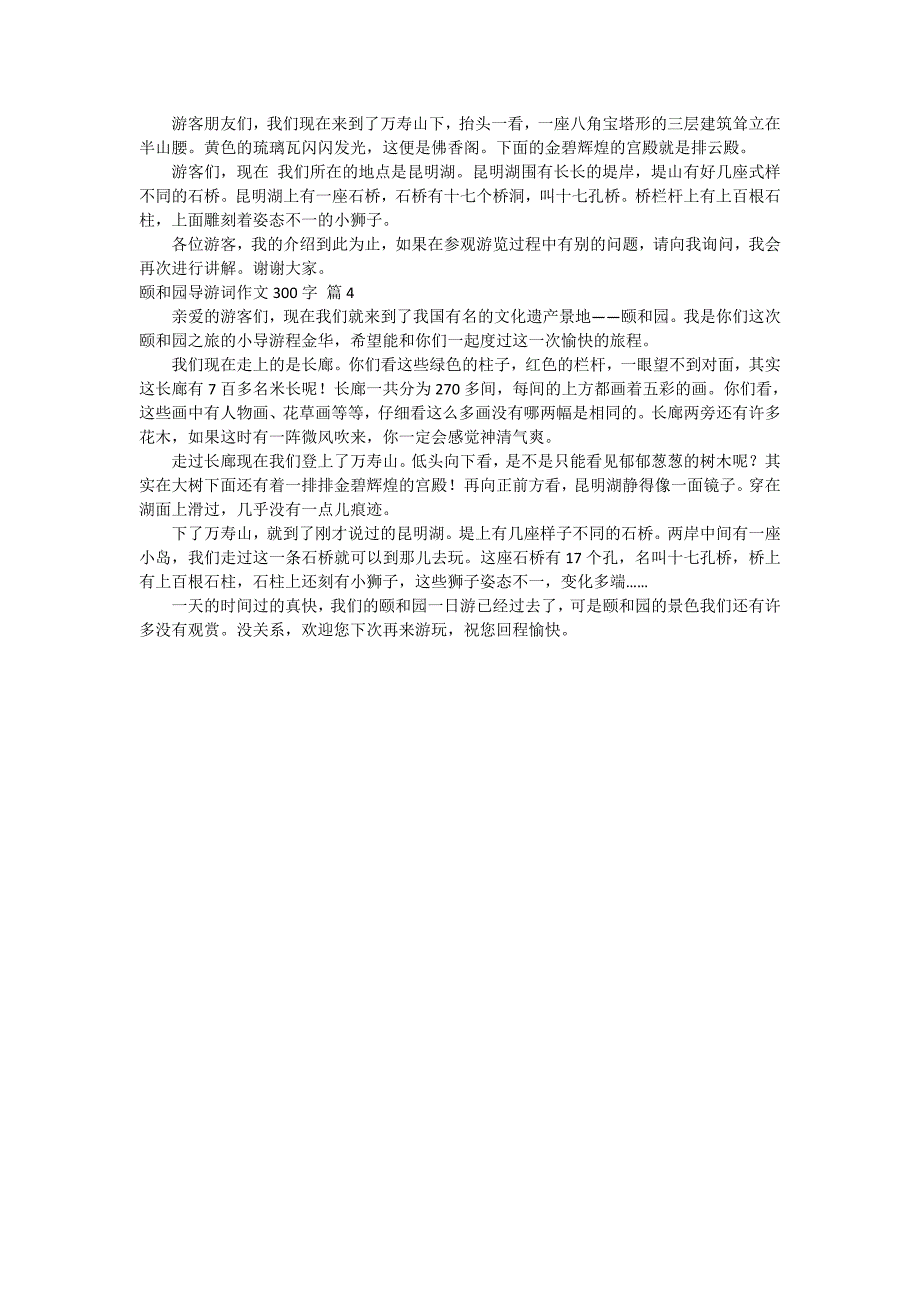 游客朋友们，我们现在来到了万寿山下，抬头一看，一座八角宝塔形的三层建筑耸立在半山腰。黄色的琉璃瓦闪闪发光，这便是佛香阁。下面的金碧辉煌的宫殿就是排云殿。

游客们，现在 我们所在的地点是昆明湖。昆明湖围有长长的堤岸，堤山有好几座式样不同的石桥。昆明湖上有一座石桥，石桥有十七个桥洞，叫十七孔桥。桥栏杆上有上百根石柱，上面雕刻着姿态不一的小狮子。

各位游客，我的介绍到此为止，如果在参观游览过程中有别的问题，请向我询问，我会再次进行讲解。谢谢大家。

颐和园导游词作文 300 字 篇 4

亲爱的游客们，现在我们就来到了我国有名的文化遗产景地——颐和园。我是你们这次颐和园之旅的小导游程金华，希望能和你们一起度过这一次愉快的旅程。

我们现在走上的是长廊。你们看这些绿色的柱子，红色的栏杆，一眼望不到对面，其实这长廊有 7 百多名米长呢！长廊一共分为 270 多间，每间的上方都画着五彩的画。你们看，这些画中有人物画、花草画等等，仔细看这么多画没有哪两幅是相同的。长廊两旁还有许多花木，如果这时有一阵微风吹来，你一定会感觉神清气爽。

走过长廊现在我们登上了万寿山。低头向下看，是不是只能看见郁郁葱葱的树木呢？其实在大树下面还有着一排排金碧辉煌的宫殿！再向正前方看，昆明湖静得像一面镜子。穿在湖面上滑过，几乎没有一点儿痕迹。

下了万寿山，就到了刚才说过的昆明湖。堤上有几座样子不同的石桥。两岸中间有一座小岛，我们走过这一条石桥就可以到那儿去玩。这座石桥有 17 个孔，名叫十七孔桥，桥上有上百根石柱，石柱上还刻有小狮子，这些狮子姿态不一，变化多端……

一天的时间过的真快，我们的颐和园一日游已经过去了，可是颐和园的景色我们还有许多没有观赏。没关系，欢迎您下次再来游玩，祝您回程愉快。